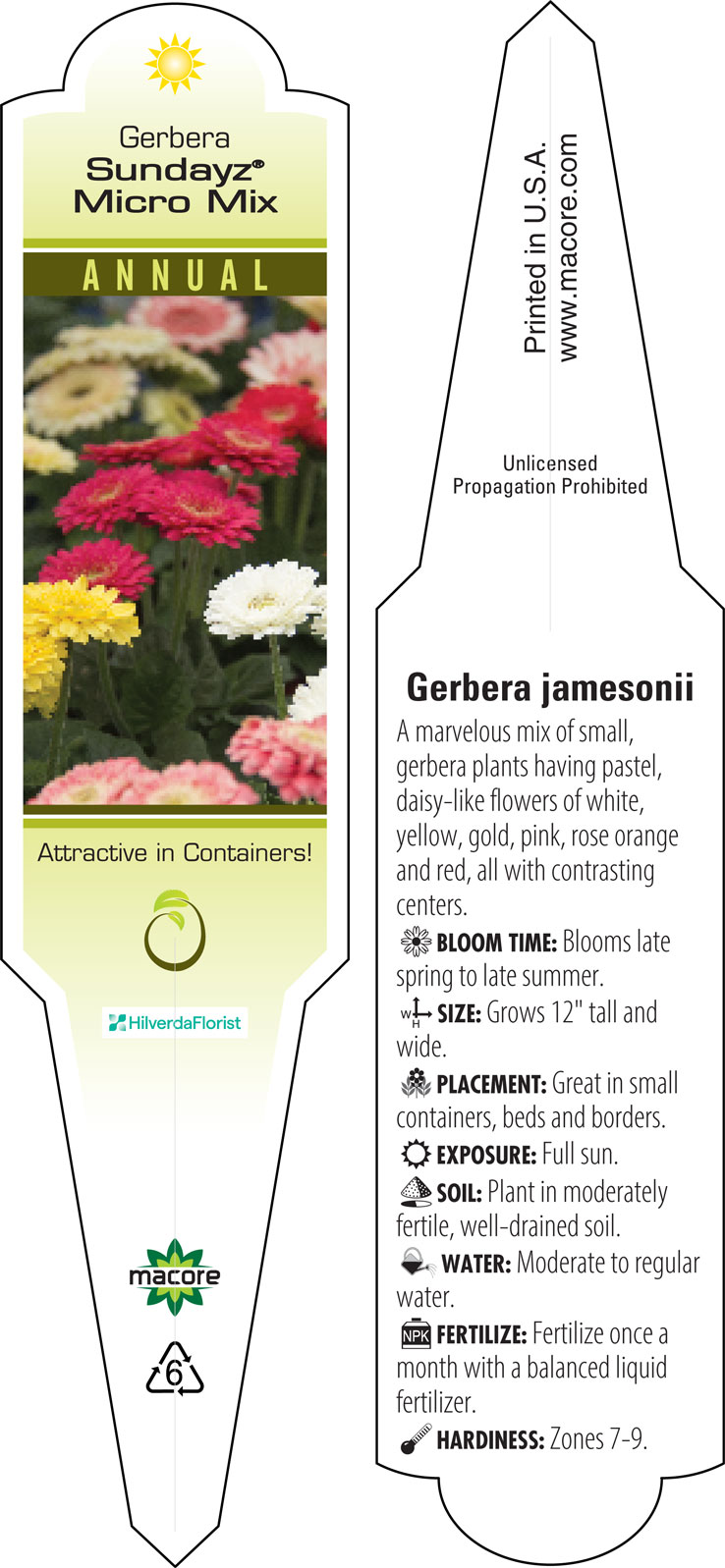 Gerbera
Sundayz®
Micro Mix

ANNUAL

Attractive in Containers!

HilverdaFlorist

macore

6

Printed in U.S.A.
www.macore.com

Unlicensed
Propagation Prohibited

Gerbera jamesonii

A marvelous mix of small, gerbera plants having pastel, daisy-like flowers of white, yellow, gold, pink, rose orange and red, all with contrasting centers.

BLOOM TIME: Blooms late spring to late summer.

W H SIZE: Grows 12" tall and wide.

PLACEMENT: Great in small containers, beds and borders.

EXPOSURE: Full sun.

SOIL: Plant in moderately fertile, well-drained soil.

WATER: Moderate to regular water.

NPK FERTILIZE: Fertilize once a month with a balanced liquid fertilizer.

HARDINESS: Zones 7-9.